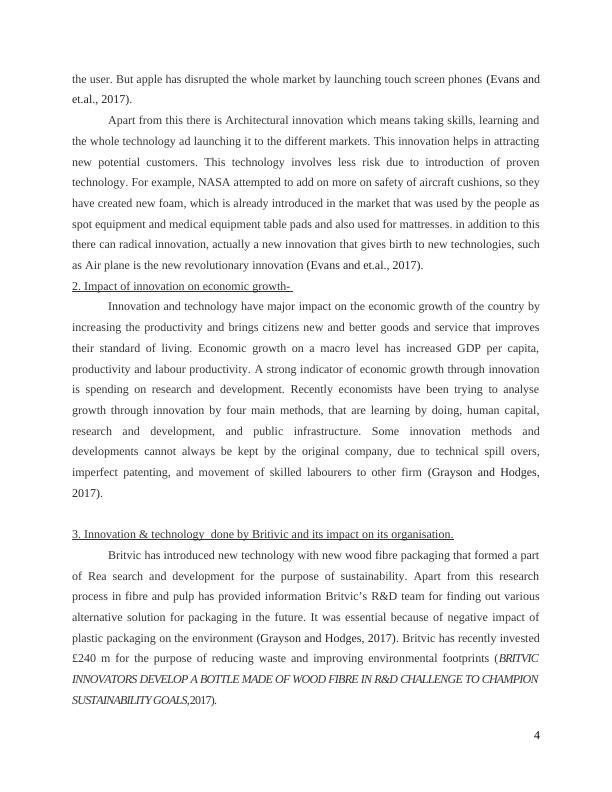 the user. But apple has disrupted the whole market by launching touch screen phones (Evans and et.al., 2017).

Apart from this there is Architectural innovation which means taking skills, learning and the whole technology ad launching it to the different markets. This innovation helps in attracting new potential customers. This technology involves less risk due to introduction of proven technology. For example, NASA attempted to add on more on safety of aircraft cushions, so they have created new foam, which is already introduced in the market that was used by the people as spot equipment and medical equipment table pads and also used for mattresses. in addition to this there can radical innovation, actually a new innovation that gives birth to new technologies, such as Air plane is the new revolutionary innovation (Evans and et.al., 2017).

2. Impact of innovation on economic growth-

Innovation and technology have major impact on the economic growth of the country by increasing the productivity and brings citizens new and better goods and service that improves their standard of living. Economic growth on a macro level has increased GDP per capita, productivity and labour productivity. A strong indicator of economic growth through innovation is spending on research and development. Recently economists have been trying to analyse growth through innovation by four main methods, that are learning by doing, human capital, research and development, and public infrastructure. Some innovation methods and developments cannot always be kept by the original company, due to technical spill overs, imperfect patenting, and movement of skilled labourers to other firm (Grayson and Hodges, 2017).

3. Innovation & technology done by Britivic and its impact on its organisation.

Britvic has introduced new technology with new wood fibre packaging that formed a part of Rea search and development for the purpose of sustainability. Apart from this research process in fibre and pulp has provided information Britvic's R&D team for finding out various alternative solution for packaging in the future. It was essential because of negative impact of plastic packaging on the environment (Grayson and Hodges, 2017). Britvic has recently invested £240 m for the purpose of reducing waste and improving environmental footprints (BRITVIC INNOVATORS DEVELOP A BOTTLE MADE OF WOOD FIBRE IN R&D CHALLENGE TO CHAMPION SUSTAINABILITY GOALS,2017).

4